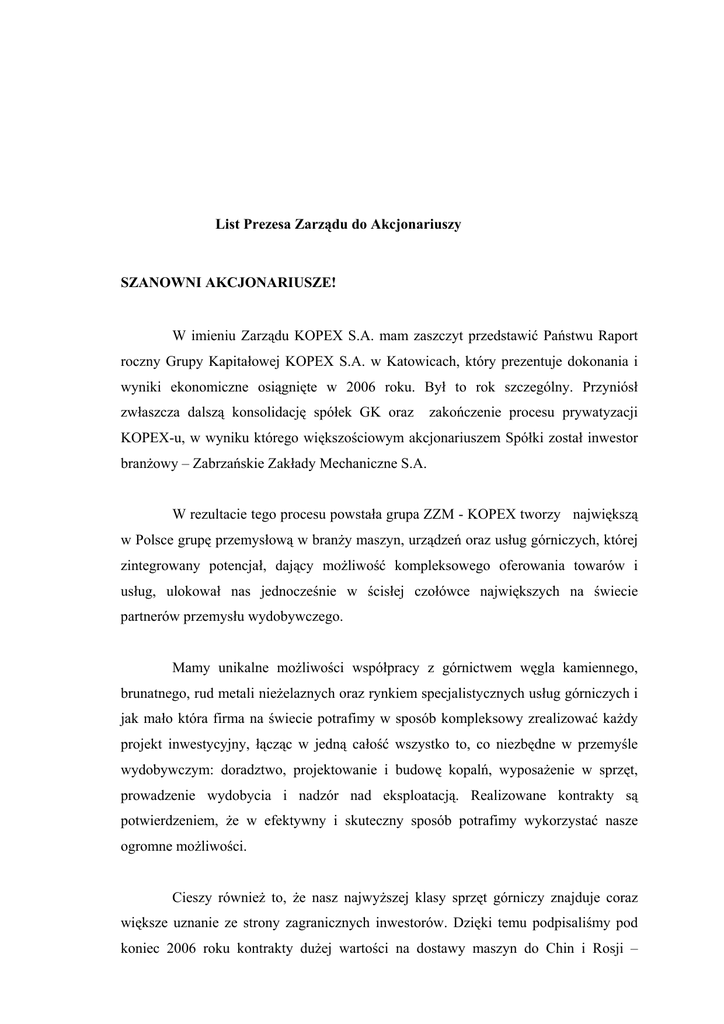 List Prezesa Zarządu do Akcjonariuszy

SZANOWNI AKCJONARIUSZE!

W imieniu Zarządu KOPEX S.A. mam zaszczyt przedstawić Państwu Raport roczny Grupy Kapitałowej KOPEX S.A. w Katowicach, który prezentuje dokonania i wyniki ekonomiczne osiągnięte w 2006 roku. Był to rok szczególny. Przyniósł zwłaszcza dalszą konsolidację spółek GK oraz zakończenie procesu prywatyzacji KOPEX-u, w wyniku którego większościowym akcjonariuszem Spółki został inwestor branżowy – Zabrzańskie Zakłady Mechaniczne S.A.

W rezultacie tego procesu powstała grupa ZZM - KOPEX tworzy największą w Polsce grupę przemysłową w branży maszyn, urządzeń oraz usług górniczych, której zintegrowany potencjał, dający możliwość kompleksowego oferowania towarów i usług, ulokował nas jednocześnie w ścisłej czołówce największych na świecie partnerów przemysłu wydobywczego.

Mamy unikalne możliwości współpracy z górnictwem węgla kamiennego, brunatnego, rud metali nieżelaznych oraz rynkiem specjalistycznych usług górniczych i jak mało która firma na świecie potrafimy w sposób kompleksowy zrealizować każdy projekt inwestycyjny, łącząc w jedną całość wszystko to, co niezbędne w przemyśle wydobywczym: doradztwo, projektowanie i budowę kopalń, wyposażenie w sprzęt, prowadzenie wydobycia i nadzór nad eksploatacją. Realizowane kontrakty są potwierdzeniem, że w efektywny i skuteczny sposób potrafimy wykorzystać nasze ogromne możliwości.

Cieszy również to, że nasz najwyższej klasy sprzęt górniczy znajduje coraz większe uznanie ze strony zagranicznych inwestorów. Dzięki temu podpisaliśmy pod koniec 2006 roku kontrakty dużej wartości na dostawy maszyn do Chin i Rosji –